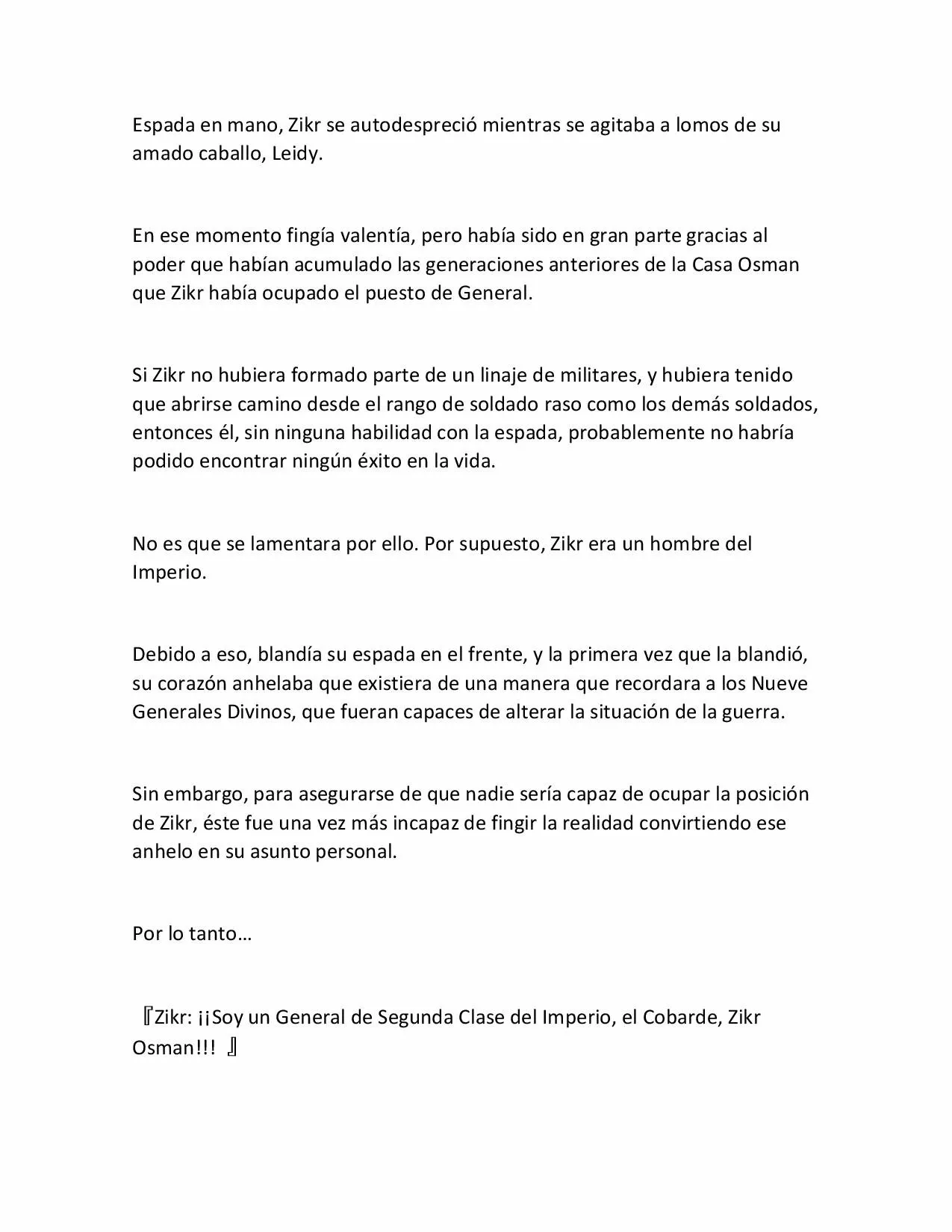 Espada en mano, Zikr se autodespreció mientras se agitaba a lomos de su amado caballo, Leidy.

En ese momento fingía valentía, pero había sido en gran parte gracias al poder que habían acumulado las generaciones anteriores de la Casa Osman que Zikr había ocupado el puesto de General.

Si Zikr no hubiera formado parte de un linaje de militares, y hubiera tenido que abrirse camino desde el rango de soldado raso como los demás soldados, entonces él, sin ninguna habilidad con la espada, probablemente no habría podido encontrar ningún éxito en la vida.

No es que se lamentara por ello. Por supuesto, Zikr era un hombre del Imperio.

Debido a eso, blandía su espada en el frente, y la primera vez que la blandió, su corazón anhelaba que existiera de una manera que recordara a los Nueve Generales Divinos, que fueran capaces de alterar la situación de la guerra.

Sin embargo, para asegurarse de que nadie sería capaz de ocupar la posición de Zikr, éste fue una vez más incapaz de fingir la realidad convirtiendo ese anhelo en su asunto personal.

Por lo tanto…

『Zikr: ¡¡Soy un General de Segunda Clase del Imperio, el Cobarde, Zikr Osman!!! 』